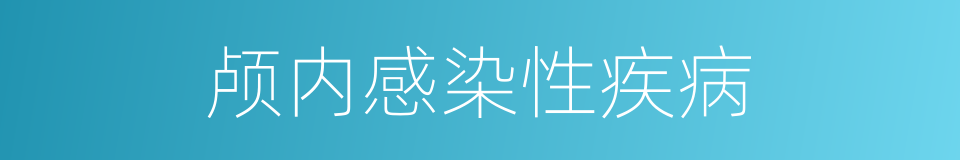 颅内感染性疾病